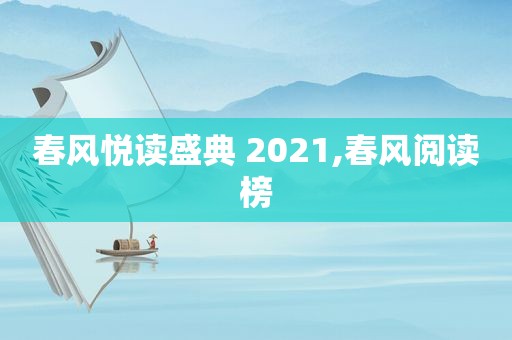 春风悦读盛典 2021,春风阅读榜